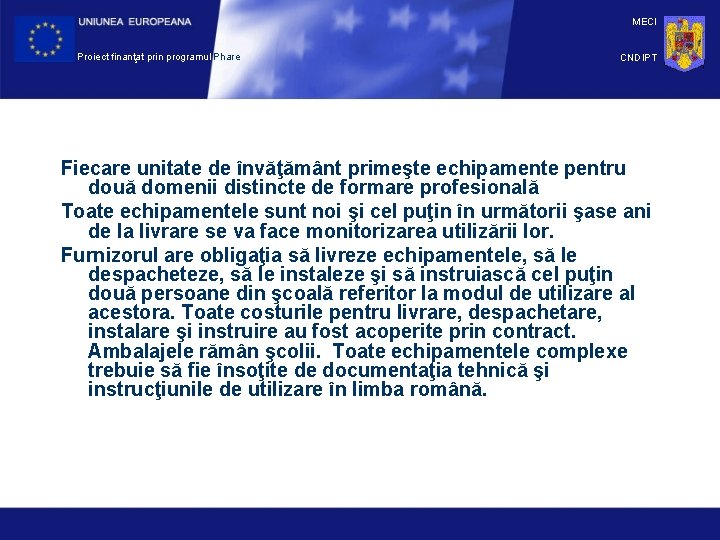 UNIUNEA EUROPEANA
Proiect finanţat prin programul Phare

MECI
CNDIPT

Fiecare unitate de învăţământ primeşte echipamente pentru două domenii distincte de formare profesională

Toate echipamentele sunt noi şi cel puţin în următorii şase ani de la livrare se va face monitorizarea utilizării lor.

Furnizorul are obligaţia să livreze echipamentele, să le despacheteze, să le instaleze şi să instruiască cel puţin două persoane din şcoală referitor la modul de utilizare al acestora. Toate costurile pentru livrare, despachetare, instalare şi instruire au fost acoperite prin contract. Ambalajele rămân şcolii. Toate echipamentele complexe trebuie să fie însoţite de documentaţia tehnică şi instrucţiunile de utilizare în limba română.